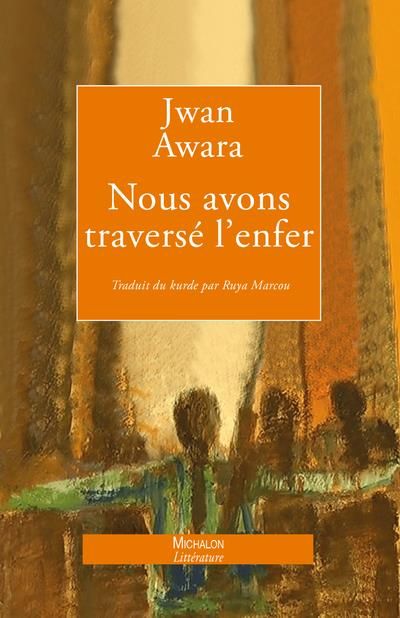 Jwan Awara

Nous avons traversé l'enfer

Traduit du kurde par Ruya Marcou

MICHALON
Littérature